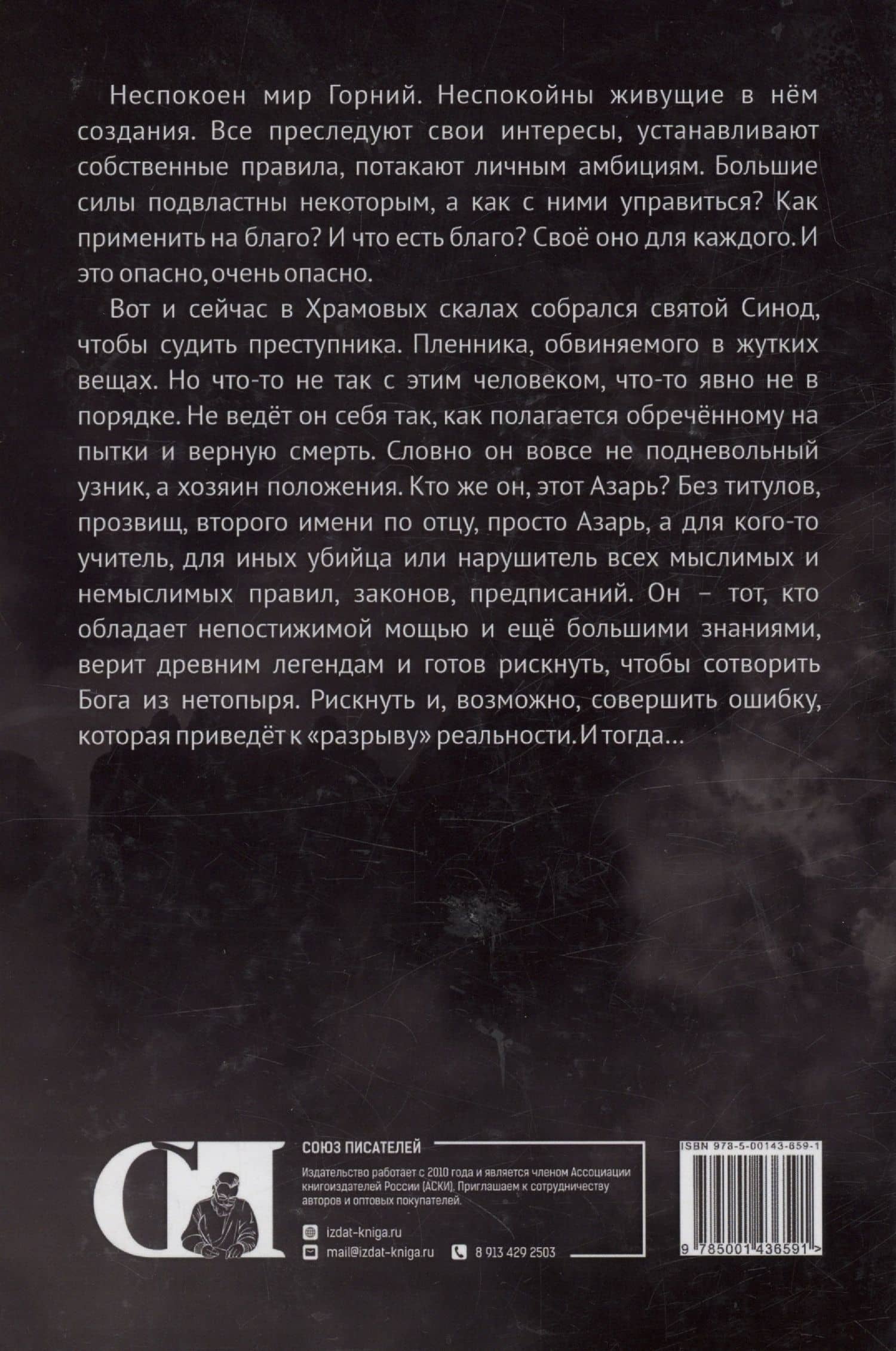 Неспокоен мир Горний. Неспокойны живущие в нём создания. Все преследуют свои интересы, устанавливают собственные правила, потакают личным амбициям. Большие силы подвластны некоторым, а как с ними управиться? Как применить на благо? И что есть благо? Своё оно для каждого. И это опасно, очень опасно.

Вот и сейчас в Храмовых скалах собрался святой Синод, чтобы судить преступника. Пленника, обвиняемого в жутких вещах. Но что-то не так с этим человеком, что-то явно не в порядке. Не ведёт он себя так, как полагается обречённому на пытки и верную смерть. Словно он вовсе не подневольный узник, а хозяин положения. Кто же он, этот Азарь? Без титулов, прозвищ, второго имени по отцу, просто Азарь, а для кого-то учитель, для иных убийца или нарушитель всех мыслимых и немыслимых правил, законов, предписаний. Он – тот, кто обладает непостижимой мощью и ещё большими знаниями, верит древним легендам и готов рискнуть, чтобы сотворить Бога из нетопыря. Рискнуть и, возможно, совершить ошибку, которая приведёт к «разрыву» реальности. И тогда...

СП

СОЮЗ ПИСАТЕЛЕЙ

Издательство работает с 2010 года и является членом Ассоциации книгоиздателей России (АСКИ). Приглашаем к сотрудничеству авторов и оптовых покупателей.

izdat-kniga.ru

mail@izdat-kniga.ru

8 913 429 2503

ISBN 978-5-00143-659-1

9 785001 436591 >